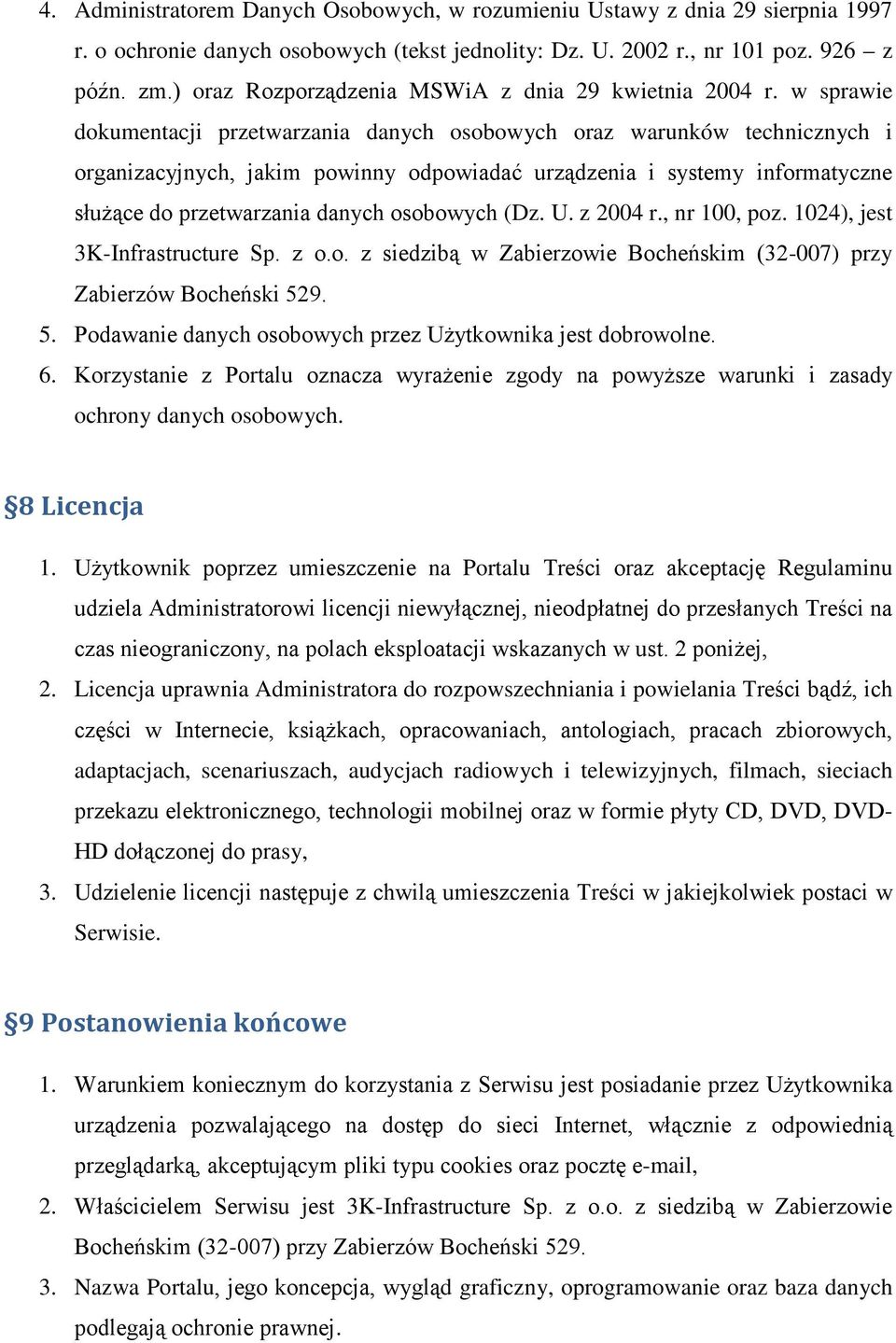 4. Administratorem Danych Osobowych, w rozumieniu Ustawy z dnia 29 sierpnia 1997 r. o ochronie danych osobowych (tekst jednolity: Dz. U. 2002 r., nr 101 poz. 926 – z późn. zm.) oraz Rozporządzenia MSWiA z dnia 29 kwietnia 2004 r. w sprawie dokumentacji przetwarzania danych osobowych oraz warunków technicznych i organizacyjnych, jakim powinny odpowiadać urządzenia i systemy informatyczne służące do przetwarzania danych osobowych (Dz. U. z 2004 r., nr 100, poz. 1024), jest 3K-Infrastructure Sp. z o.o. z siedzibą w Zabierzowie Bocheńskim (32-007) przy Zabierzów Bocheński 529.
5. Podawanie danych osobowych przez Użytkownika jest dobrowolne.
6. Korzystanie z Portalu oznacza wyrażenie zgody na powyższe warunki i zasady ochrony danych osobowych.

§8 Licencja

1. Użytkownik poprzez umieszczenie na Portalu Treści oraz akceptację Regulaminu udziela Administratorowi licencji niewyłącznej, nieodpłatnej do przesłanych Treści na czas nieograniczony, na polach eksploatacji wskazanych w ust. 2 poniżej,
2. Licencja uprawnia Administratora do rozpowszechniania i powielania Treści bądź, ich części w Internecie, książkach, opracowaniach, antologiach, pracach zbiorowych, adaptacjach, scenariuszach, audycjach radiowych i telewizyjnych, filmach, sieciach przekazu elektronicznego, technologii mobilnej oraz w formie płyty CD, DVD, DVD-HD dołączonej do prasy,
3. Udzielenie licencji następuje z chwilą umieszczenia Treści w jakiejkolwiek postaci w Serwisie.

§9 Postanowienia końcowe

1. Warunkiem koniecznym do korzystania z Serwisu jest posiadanie przez Użytkownika urządzenia pozwalającego na dostęp do sieci Internet, włącznie z odpowiednią przeglądarką, akceptującym pliki typu cookies oraz pocztę e-mail,
2. Właścicielem Serwisu jest 3K-Infrastructure Sp. z o.o. z siedzibą w Zabierzowie Bocheńskim (32-007) przy Zabierzów Bocheński 529.
3. Nazwa Portalu, jego koncepcja, wygląd graficzny, oprogramowanie oraz baza danych podlegają ochronie prawnej.